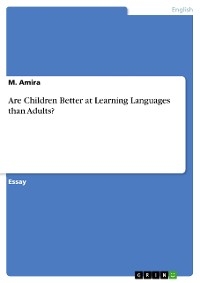 English

M. Amira

Are Children Better at Learning Languages than Adults?

Essay

GRIN